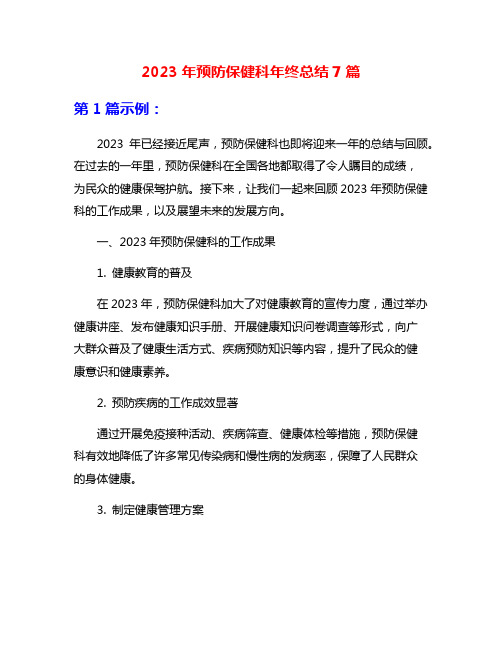 2023 年预防保健科年终总结 7 篇

第 1 篇示例：

2023 年已经接近尾声，预防保健科也即将迎来一年的总结与回顾。在过去的一年里，预防保健科在全国各地都取得了令人瞩目的成绩，为民众的健康保驾护航。接下来，让我们一起来回顾 2023 年预防保健科的工作成果，以及展望未来的发展方向。

一、2023 年预防保健科的工作成果

1. 健康教育的普及

在 2023 年，预防保健科加大了对健康教育的宣传力度，通过举办健康讲座、发布健康知识手册、开展健康知识问卷调查等形式，向广大群众普及了健康生活方式、疾病预防知识等内容，提升了民众的健康意识和健康素养。

2. 预防疾病的工作成效显著

通过开展免疫接种活动、疾病筛查、健康体检等措施，预防保健科有效地降低了许多常见传染病和慢性病的发病率，保障了人民群众的身体健康。

3. 制定健康管理方案